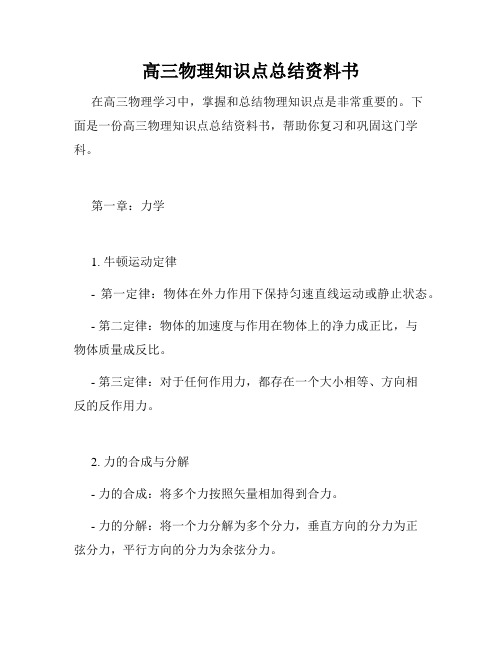 高三物理知识点总结资料书

在高三物理学习中，掌握和总结物理知识点是非常重要的。下面是一份高三物理知识点总结资料书，帮助你复习和巩固这门学科。

第一章：力学

1. 牛顿运动定律

- 第一定律：物体在外力作用下保持匀速直线运动或静止状态。

- 第二定律：物体的加速度与作用在物体上的净力成正比，与物体质量成反比。

- 第三定律：对于任何作用力，都存在一个大小相等、方向相反的反作用力。

2. 力的合成与分解

- 力的合成：将多个力按照矢量相加得到合力。

- 力的分解：将一个力分解为多个分力，垂直方向的分力为正弦分力，平行方向的分力为余弦分力。